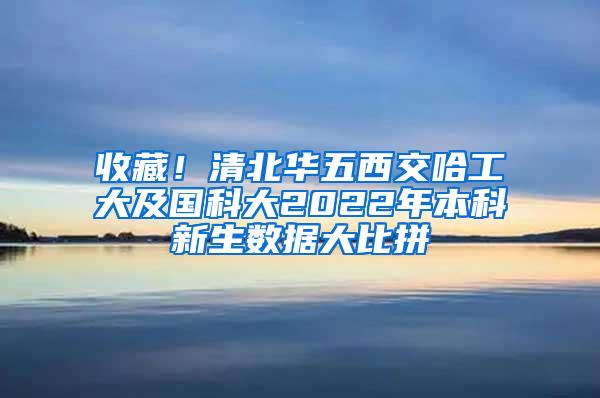 收藏！清北华五西交哈工大及国科大2022年本科新生数据大比拼